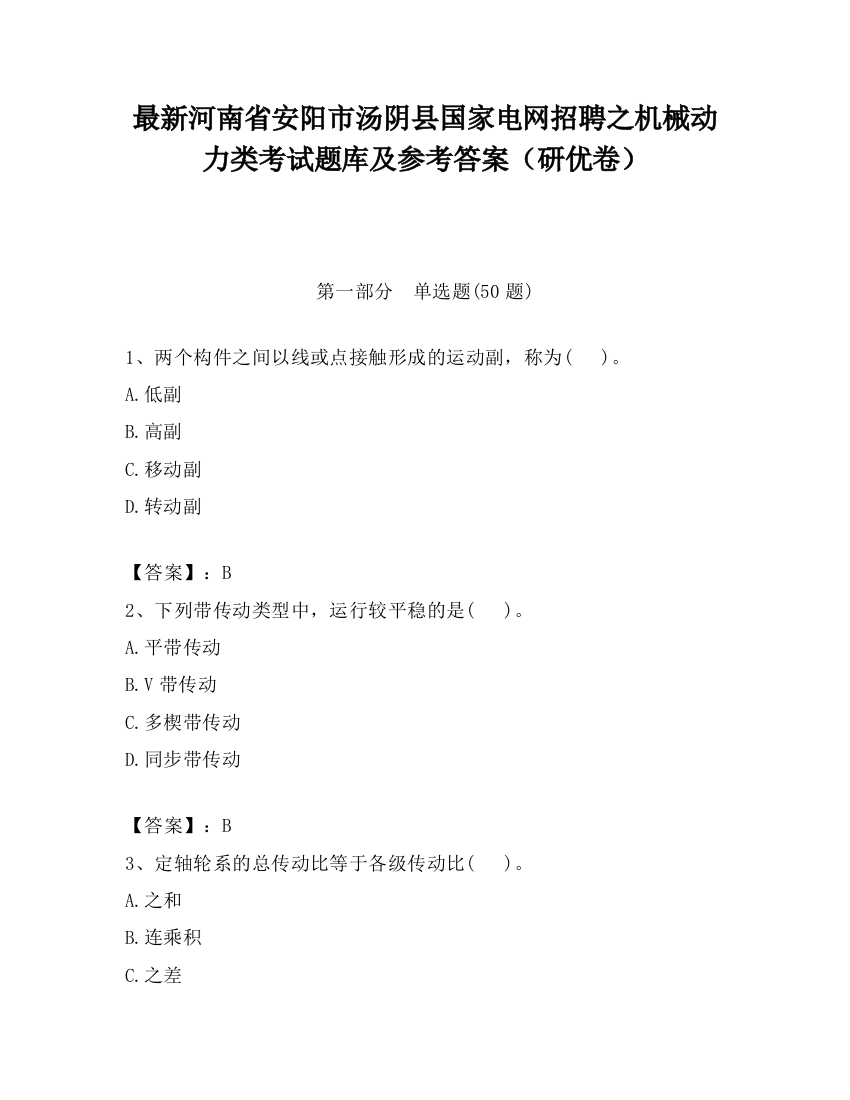 最新河南省安阳市汤阴县国家电网招聘之机械动力类考试题库及参考答案（研优卷）

第一部分　单选题(50 题)

1、两个构件之间以线或点接触形成的运动副，称为(　　)。

A.低副

B.高副

C.移动副

D.转动副

【答案】：B

2、下列带传动类型中，运行较平稳的是(　　)。

A.平带传动

B.V 带传动

C.多楔带传动

D.同步带传动

【答案】：B

3、定轴轮系的总传动比等于各级传动比(　　)。

A.之和

B.连乘积

C.之差